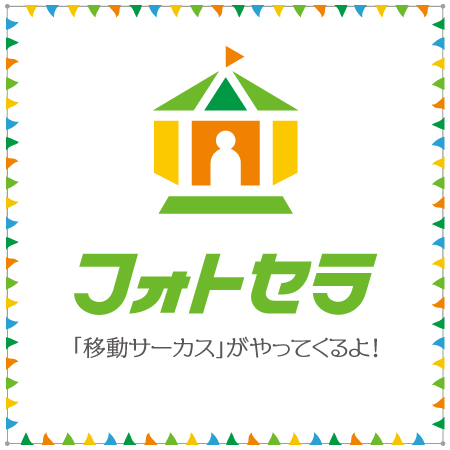 フォトセラ

「移動サーカス」がやってくるよ!